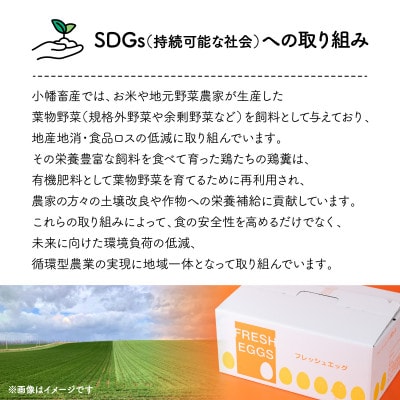 SDGs（持続可能な社会）への取り組み

小幡畜産では、お米や地元野菜農家が生産した
葉物野菜（規格外野菜や余剰野菜など）を飼料として与えており、
地産地消・食品ロスの低減に取り組んでいます。
その栄養豊富な飼料を食べて育った鶏たちの鶏糞は、
有機肥料として葉物野菜を育てるために再利用され、
農家の方々の土壌改良や作物への栄養補給に貢献しています。
これらの取り組みによって、食の安全性を高めるだけでなく、
未来に向けた環境負荷の低減、
循環型農業の実現に地域一体となって取り組んでいます。

FRESH
EGGS
フレッシュエッグ

※画像はイメージです